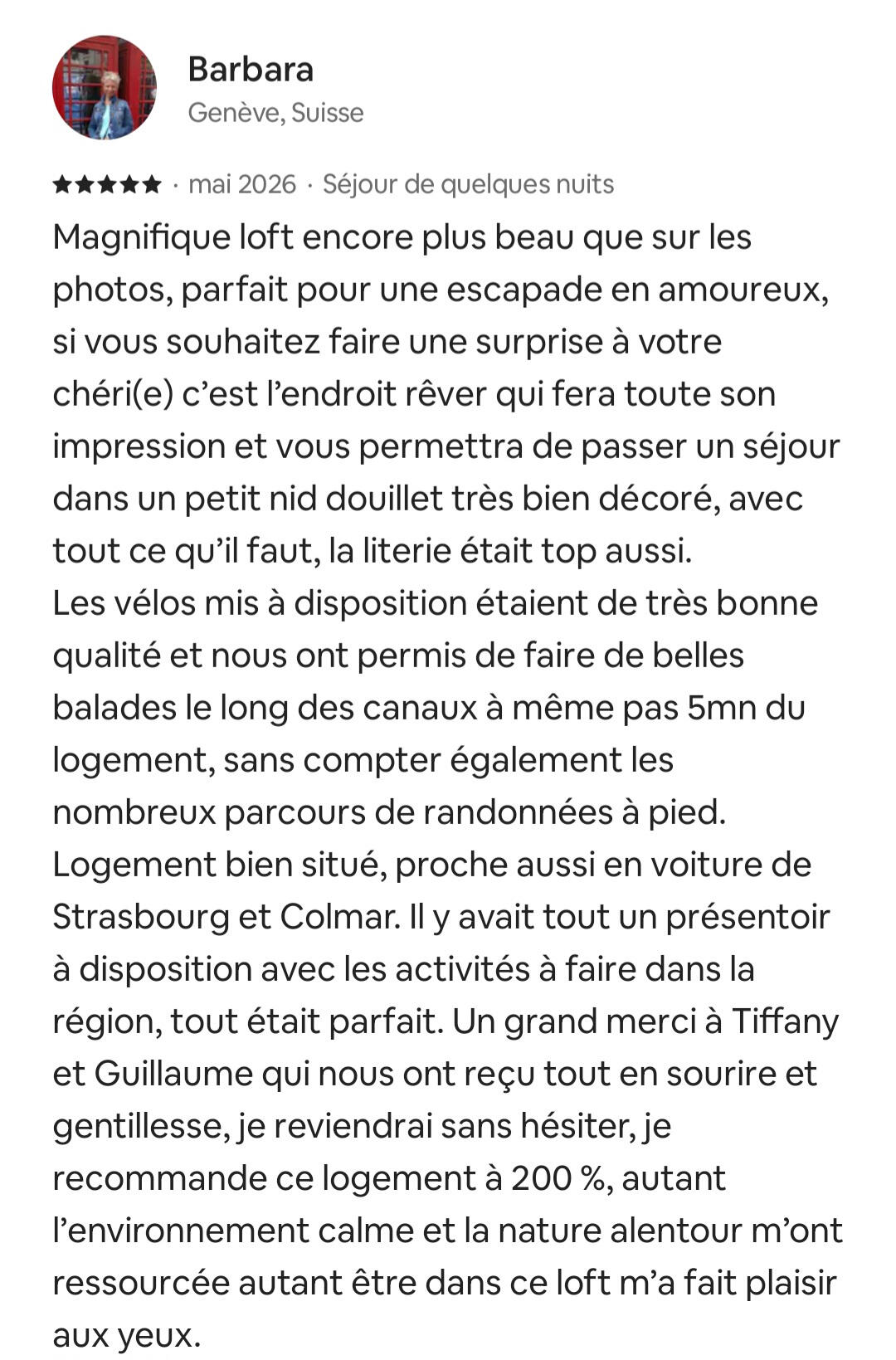 Barbara
Genève, Suisse

★★★★★ · mai 2026 · Séjour de quelques nuits

Magnifique loft encore plus beau que sur les photos, parfait pour une escapade en amoureux, si vous souhaitez faire une surprise à votre chéri(e) c'est l'endroit rêver qui fera toute son impression et vous permettra de passer un séjour dans un petit nid douillet très bien décoré, avec tout ce qu'il faut, la literie était top aussi.
Les vélos mis à disposition étaient de très bonne qualité et nous ont permis de faire de belles balades le long des canaux à même pas 5mn du logement, sans compter également les nombreux parcours de randonnées à pied.
Logement bien situé, proche aussi en voiture de Strasbourg et Colmar. Il y avait tout un présentoir à disposition avec les activités à faire dans la région, tout était parfait. Un grand merci à Tiffany et Guillaume qui nous ont reçu tout en sourire et gentillesse, je reviendrai sans hésiter, je recommande ce logement à 200 %, autant l'environnement calme et la nature alentour m'ont ressourcée autant être dans ce loft m'a fait plaisir aux yeux.